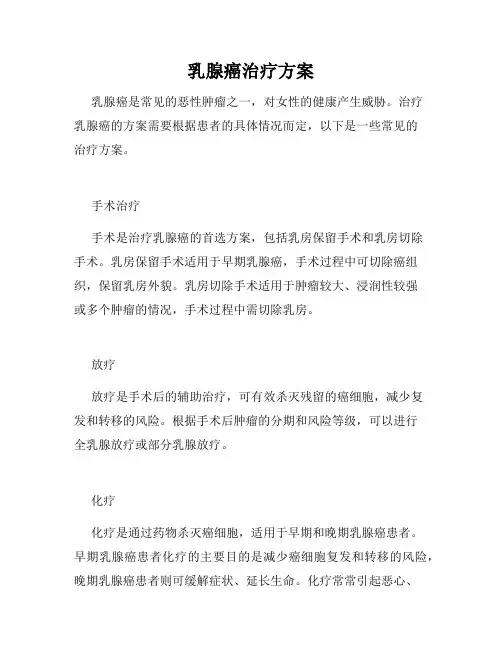 乳腺癌治疗方案

乳腺癌是常见的恶性肿瘤之一，对女性的健康产生威胁。治疗乳腺癌的方案需要根据患者的具体情况而定，以下是一些常见的治疗方案。

手术治疗

手术是治疗乳腺癌的首选方案，包括乳房保留手术和乳房切除手术。乳房保留手术适用于早期乳腺癌，手术过程中可切除癌组织，保留乳房外貌。乳房切除手术适用于肿瘤较大、浸润性较强或多个肿瘤的情况，手术过程中需切除乳房。

放疗

放疗是手术后的辅助治疗，可有效杀灭残留的癌细胞，减少复发和转移的风险。根据手术后肿瘤的分期和风险等级，可以进行全乳腺放疗或部分乳腺放疗。

化疗

化疗是通过药物杀灭癌细胞，适用于早期和晚期乳腺癌患者。早期乳腺癌患者化疗的主要目的是减少癌细胞复发和转移的风险，晚期乳腺癌患者则可缓解症状、延长生命。化疗常常引起恶心、